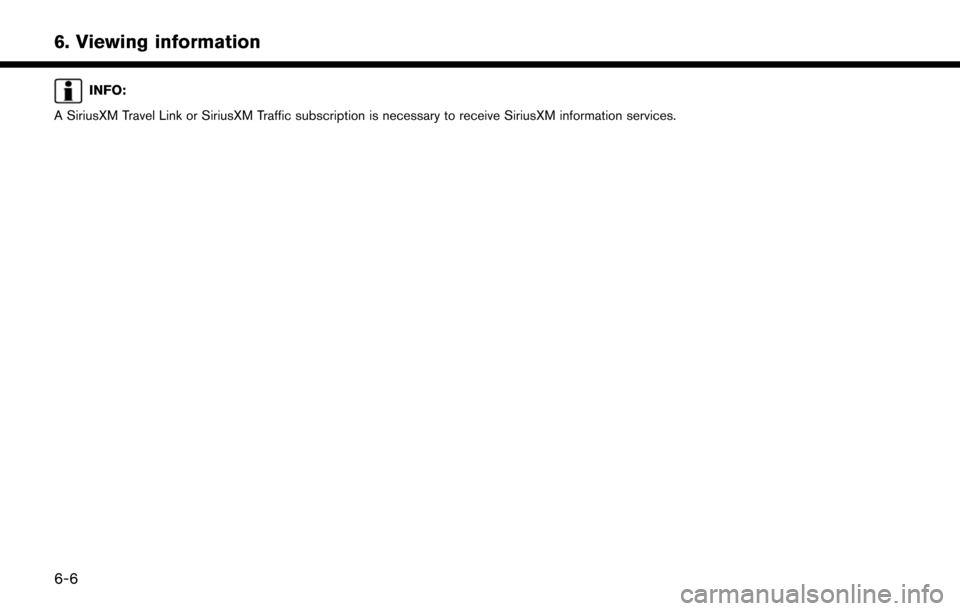 6. Viewing information

INFO:

A SiriusXM Travel Link or SiriusXM Traffic subscription is necessary to receive SiriusXM information services.

6-6

carmanualsonline.info